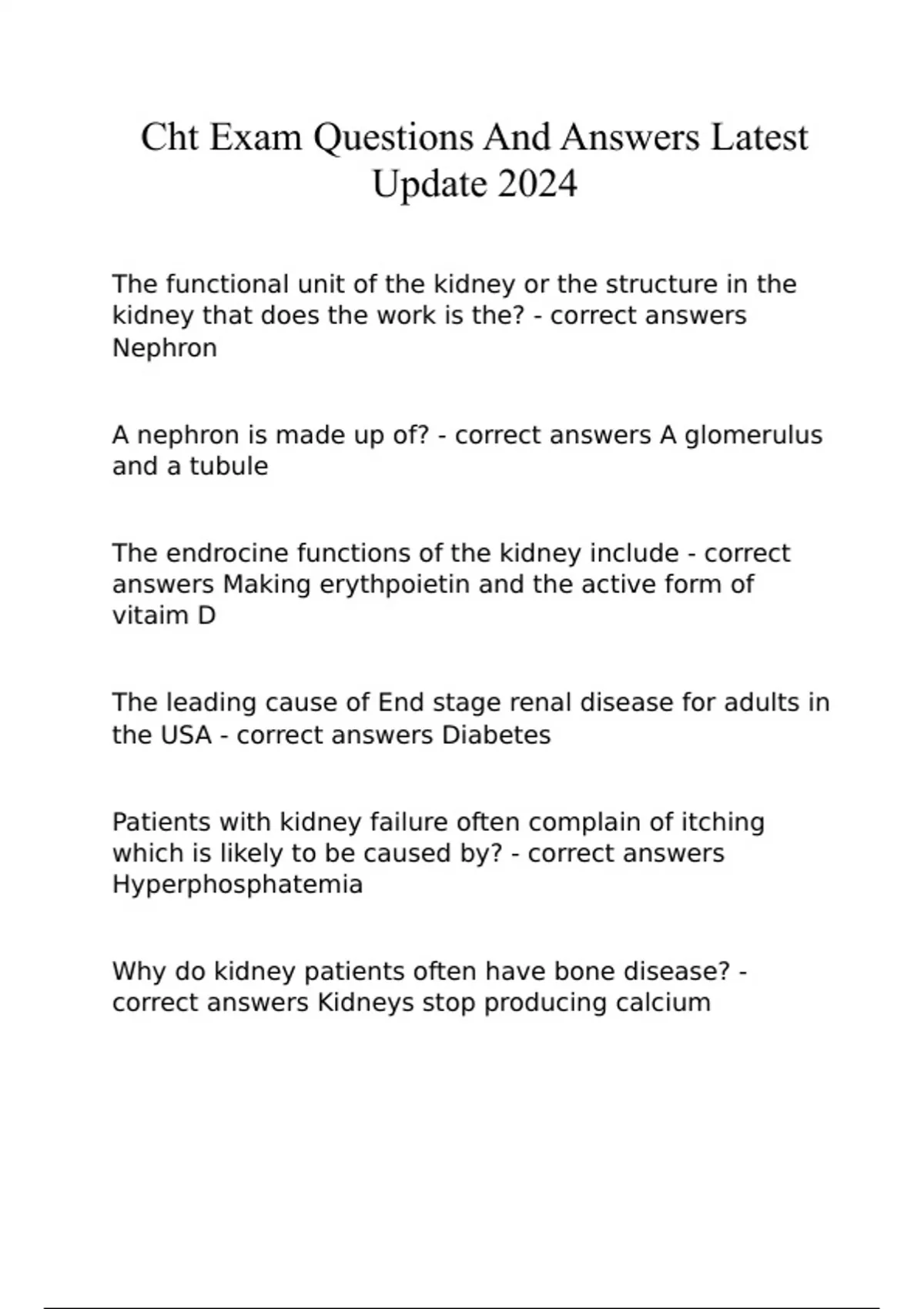 Cht Exam Questions And Answers Latest Update 2024

The functional unit of the kidney or the structure in the kidney that does the work is the? - correct answers Nephron

A nephron is made up of? - correct answers A glomerulus and a tubule

The endrocine functions of the kidney include - correct answers Making erythpoietin and the active form of vitaim D

The leading cause of End stage renal disease for adults in the USA - correct answers Diabetes

Patients with kidney failure often complain of itching which is likely to be caused by? - correct answers Hyperphosphatemia

Why do kidney patients often have bone disease? - correct answers Kidneys stop producing calcium